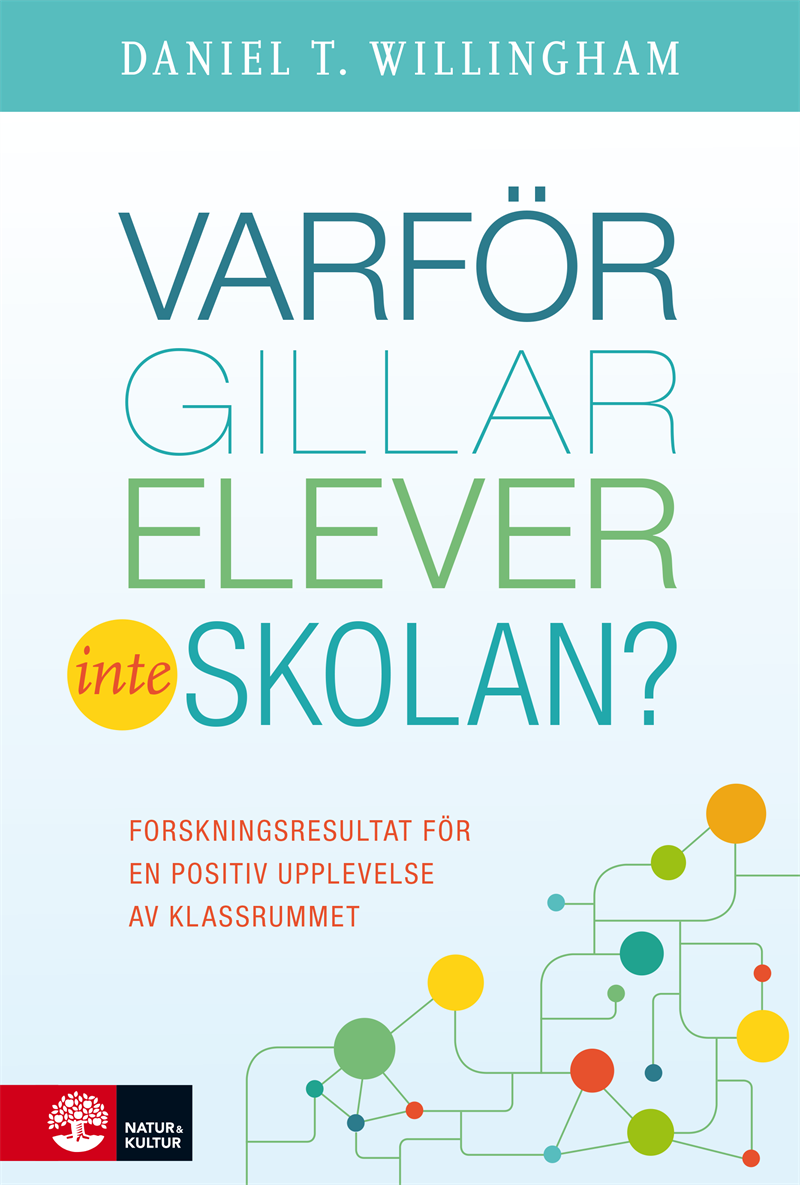 DANIEL T. WILLINGHAM

VARFÖR GILLAR ELEVER inte SKOLAN?

FORSKNINGSRESULTAT FÖR EN POSITIV UPPLEVELSE AV KLASSRUMMET

NATUR & KULTUR